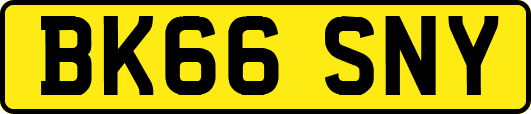 BK66 SNY